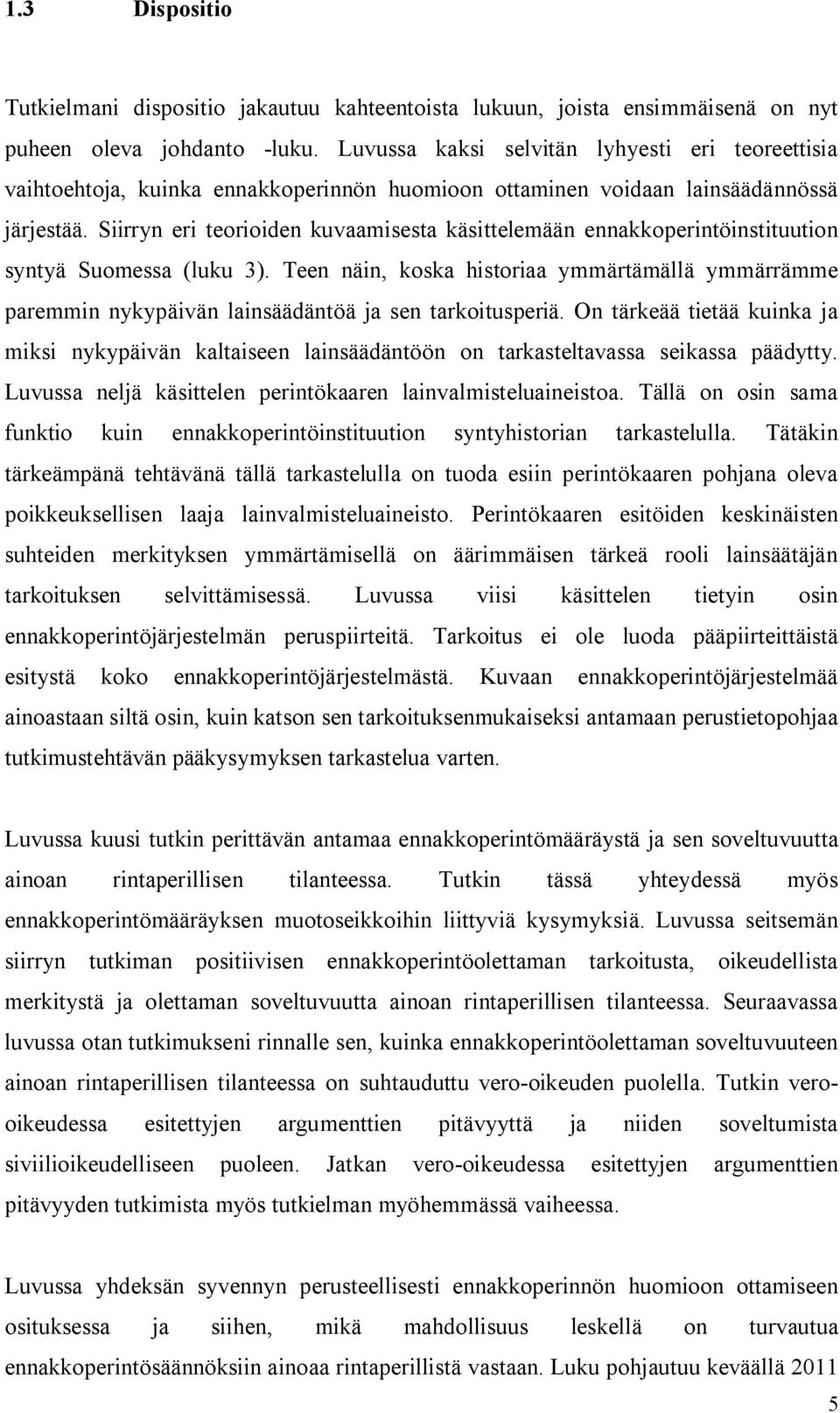 1.3 Dispositio

Tutkielmani dispositio jakautuu kahteentoista lukuun, joista ensimmäisenä on nyt puheen oleva johdanto -luku. Luvussa kaksi selvitän lyhyesti eri teoreettisia vaihtoehtoja, kuinka ennakkoperinnön huomioon ottaminen voidaan lainsäädännössä järjestää. Siirryn eri teorioiden kuvaamisesta käsittelemään ennakkoperintöinstituution syntyä Suomessa (luku 3). Teen näin, koska historiaa ymmärtämällä ymmärrämme paremmin nykypäivän lainsäädäntöä ja sen tarkoitusperiä. On tärkeää tietää kuinka ja miksi nykypäivän kaltaiseen lainsäädäntöön on tarkasteltavassa seikassa päädytty. Luvussa neljä käsittelen perintökaaren lainvalmisteluaineistoa. Tällä on osin sama funktio kuin ennakkoperintöinstituution syntyhistorian tarkastelulla. Tätäkin tärkeämpänä tehtävänä tällä tarkastelulla on tuoda esiin perintökaaren pohjana oleva poikkeuksellisen laaja lainvalmisteluaineisto. Perintökaaren esitöiden keskinäisten suhteiden merkityksen ymmärtämisellä on äärimmäisen tärkeä rooli lainsäätäjän tarkoituksen selvittämisessä. Luvussa viisi käsittelen tietyin osin ennakkoperintöjärjestelmän peruspiirteitä. Tarkoitus ei ole luoda pääpiirteittäistä esitystä koko ennakkoperintöjärjestelmästä. Kuvaan ennakkoperintöjärjestelmää ainoastaan siltä osin, kuin katson sen tarkoituksenmukaiseksi antamaan perustietopohjaa tutkimustehtävän pääkysymyksen tarkastelua varten.

Luvussa kuusi tutkin perittävän antamaa ennakkoperintömääräystä ja sen soveltuvuutta ainoan rintaperillisen tilanteessa. Tutkin tässä yhteydessä myös ennakkoperintömääräyksen muotoseikkoihin liittyviä kysymyksiä. Luvussa seitsemän siirryn tutkiman positiivisen ennakkoperintöolettaman tarkoitusta, oikeudellista merkitystä ja olettaman soveltuvuutta ainoan rintaperillisen tilanteessa. Seuraavassa luvussa otan tutkimukseni rinnalle sen, kuinka ennakkoperintöolettaman soveltuvuuteen ainoan rintaperillisen tilanteessa on suhtauduttu vero-oikeuden puolella. Tutkin vero-oikeudessa esitettyjen argumenttien pitävyyttä ja niiden soveltumista siviilioikeudelliseen puoleen. Jatkan vero-oikeudessa esitettyjen argumenttien pitävyyden tutkimista myös tutkielman myöhemmässä vaiheessa.

Luvussa yhdeksän syvennyn perusteellisesti ennakkoperinnön huomioon ottamiseen osituksessa ja siihen, mikä mahdollisuus leskellä on turvautua ennakkoperintösäännöksiin ainoaa rintaperillistä vastaan. Luku pohjautuu keväällä 2011

5